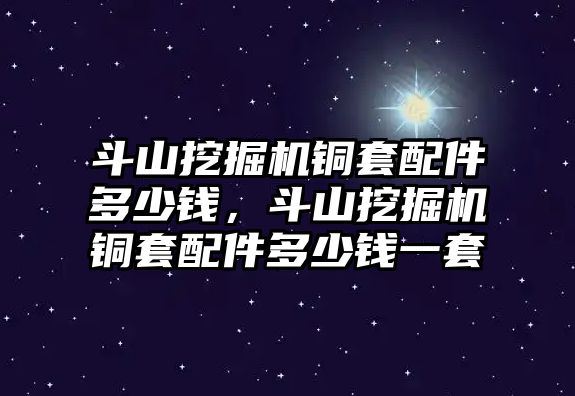 斗山挖掘机铜套配件多少钱，斗山挖掘机铜套配件多少钱一套